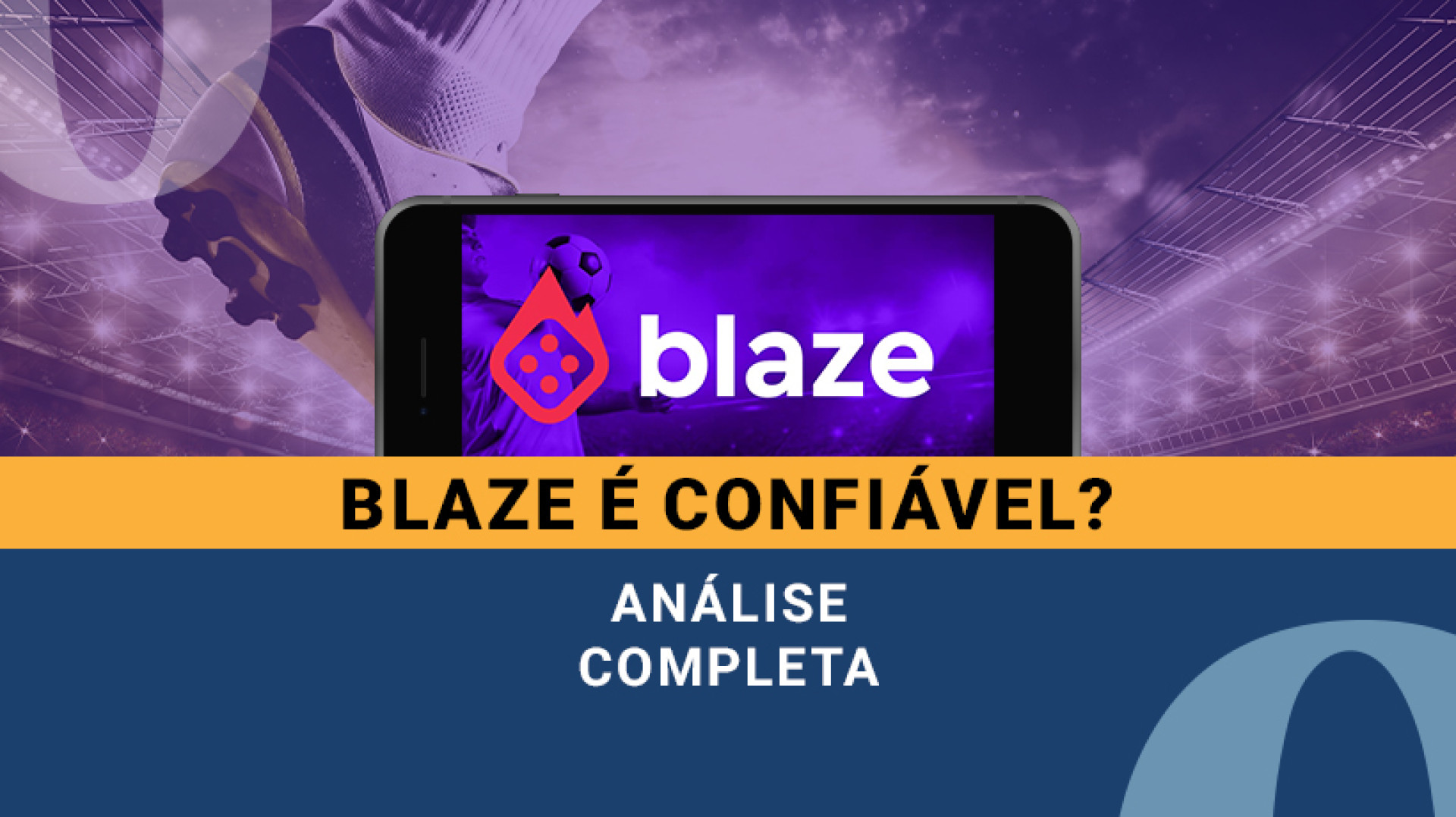 blaze

BLAZE É CONFIÁVEL?

ANÁLISE
COMPLETA